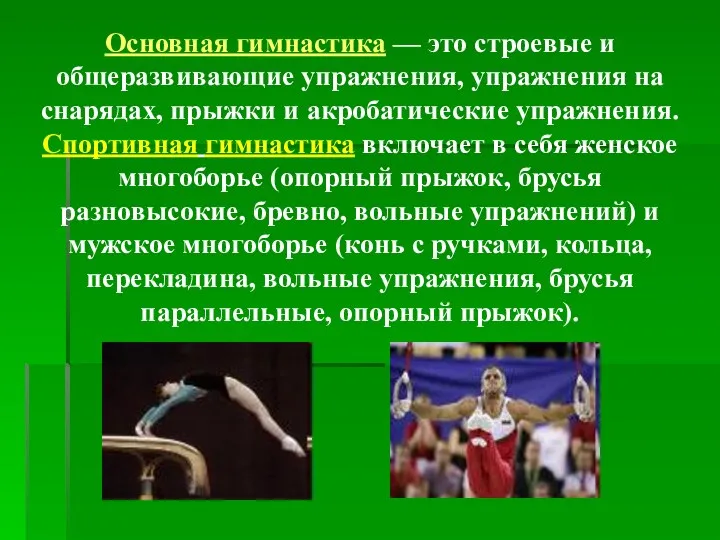 Основная гимнастика — это строевые и общеразвивающие упражнения, упражнения на снарядах, прыжки и акробатические упражнения. Спортивная гимнастика включает в себя женское многоборье (опорный прыжок, брусья разновысокие, бревно, вольные упражнений) и мужское многоборье (конь с ручками, кольца, перекладина, вольные упражнения, брусья параллельные, опорный прыжок).